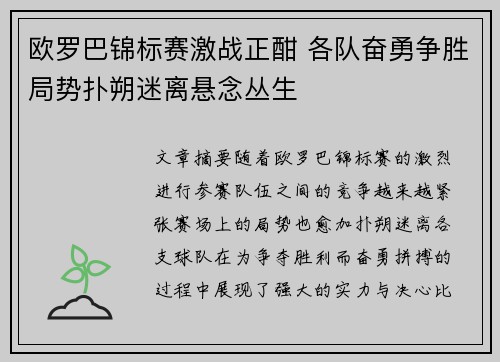 欧罗巴锦标赛激战正酣 各队奋勇争胜局势扑朔迷离悬念丛生

文章摘要随着欧罗巴锦标赛的激烈进行参赛队伍之间的竞争越来越紧张赛场上的局势也愈加扑朔迷离各支球队在为争夺胜利而奋勇拼搏的过程中展现了强大的实力与决心比